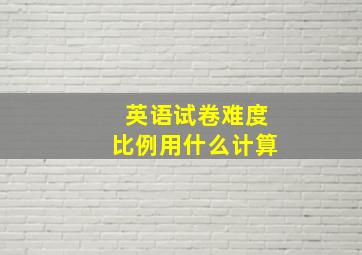 英语试卷难度
比例用什么计算